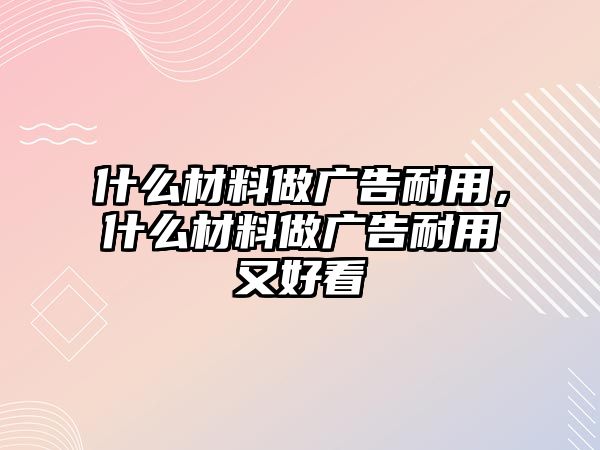 什么材料做广告耐用，什么材料做广告耐用又好看